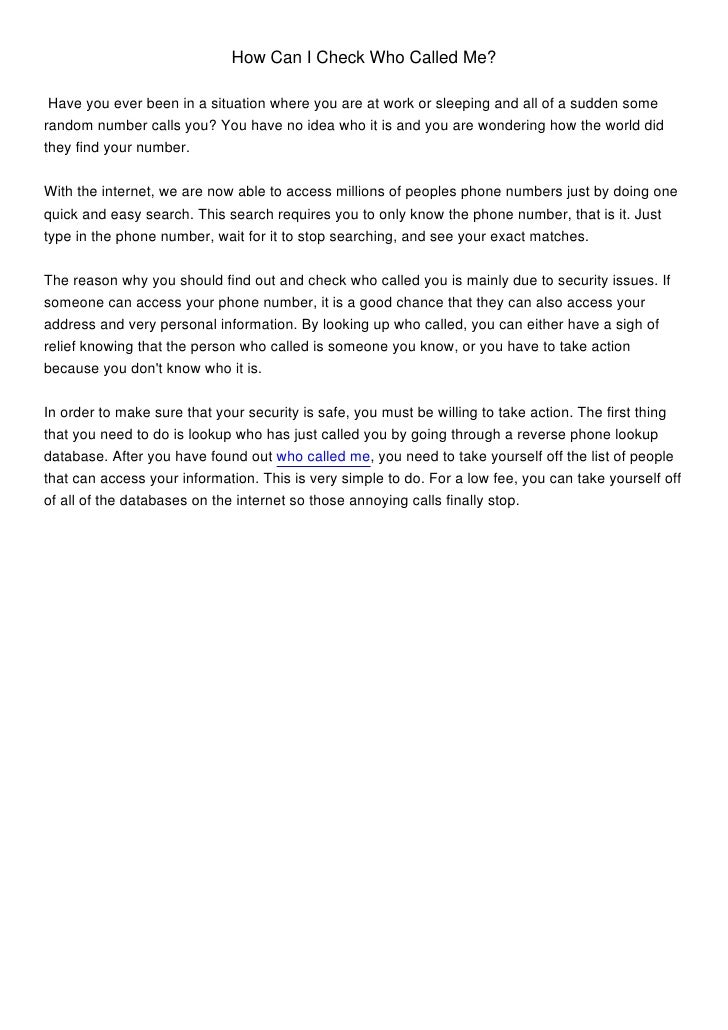 How Can I Check Who Called Me?

Have you ever been in a situation where you are at work or sleeping and all of a sudden some random number calls you? You have no idea who it is and you are wondering how the world did they find your number.

With the internet, we are now able to access millions of peoples phone numbers just by doing one quick and easy search. This search requires you to only know the phone number, that is it. Just type in the phone number, wait for it to stop searching, and see your exact matches.

The reason why you should find out and check who called you is mainly due to security issues. If someone can access your phone number, it is a good chance that they can also access your address and very personal information. By looking up who called, you can either have a sigh of relief knowing that the person who called is someone you know, or you have to take action because you don't know who it is.

In order to make sure that your security is safe, you must be willing to take action. The first thing that you need to do is lookup who has just called you by going through a reverse phone lookup database. After you have found out who called me, you need to take yourself off the list of people that can access your information. This is very simple to do. For a low fee, you can take yourself off of all of the databases on the internet so those annoying calls finally stop.